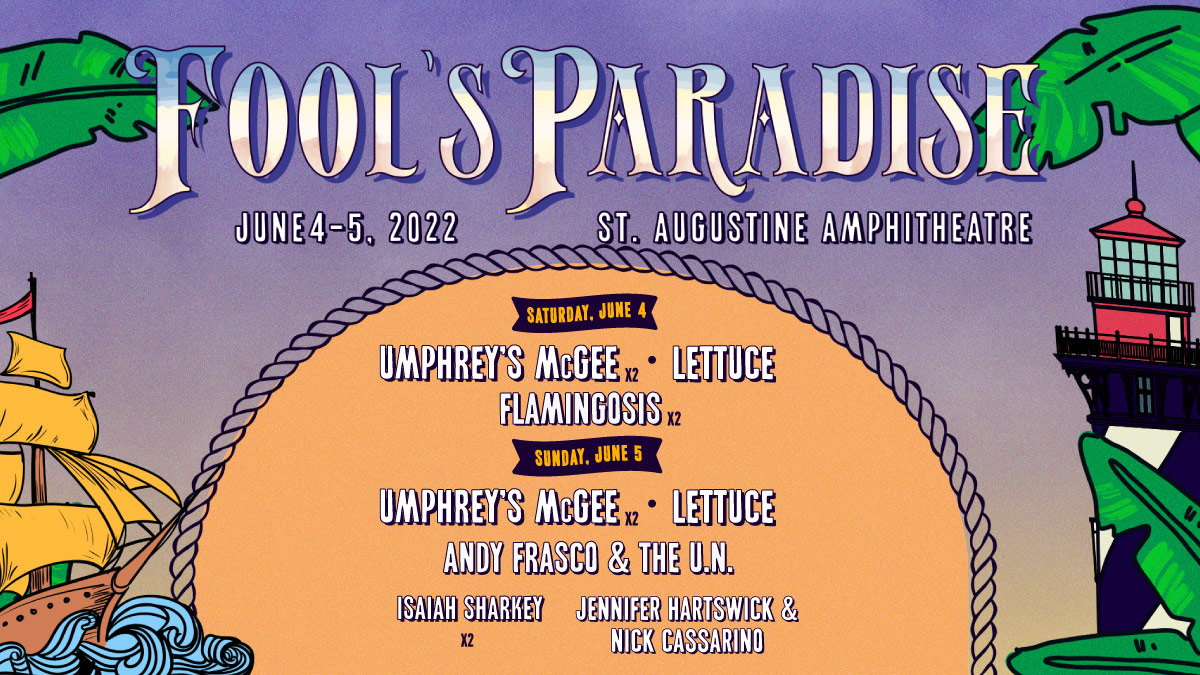 FOOL'S PARADISE

JUNE 4-5, 2022 ST. AUGUSTINE AMPHITHEATRE

SATURDAY, JUNE 4

UMPHREY'S McGEE X2 • LETTUCE

FLAMINGOSIS X2

SUNDAY, JUNE 5

UMPHREY'S McGEE X2 • LETTUCE

ANDY FRASCO & THE U.N.

ISAIAH SHARKEY X2

JENNIFER HARTSWICK & NICK CASSARINO